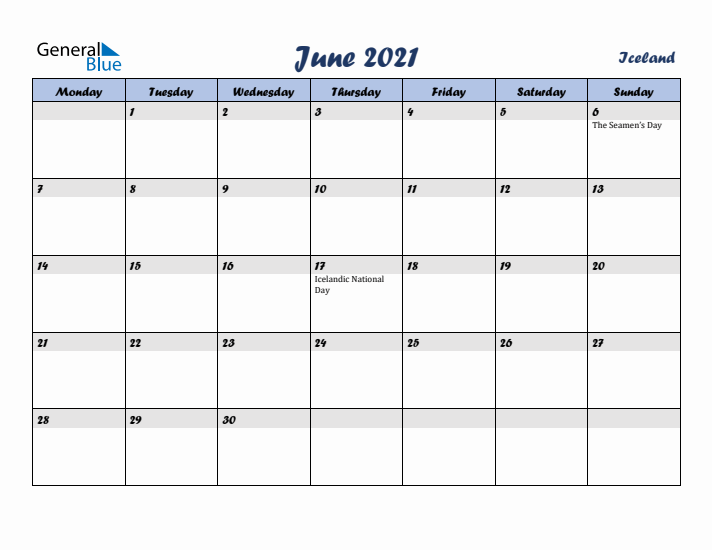 General Blue

June 2021

Iceland

| Monday | Tuesday | Wednesday | Thursday | Friday | Saturday | Sunday |
|---|---|---|---|---|---|---|
| | 1 | 2 | 3 | 4 | 5 | 6 The Seamen's Day |
| 7 | 8 | 9 | 10 | 11 | 12 | 13 |
| 14 | 15 | 16 | 17 Icelandic National Day | 18 | 19 | 20 |
| 21 | 22 | 23 | 24 | 25 | 26 | 27 |
| 28 | 29 | 30 | | | | |